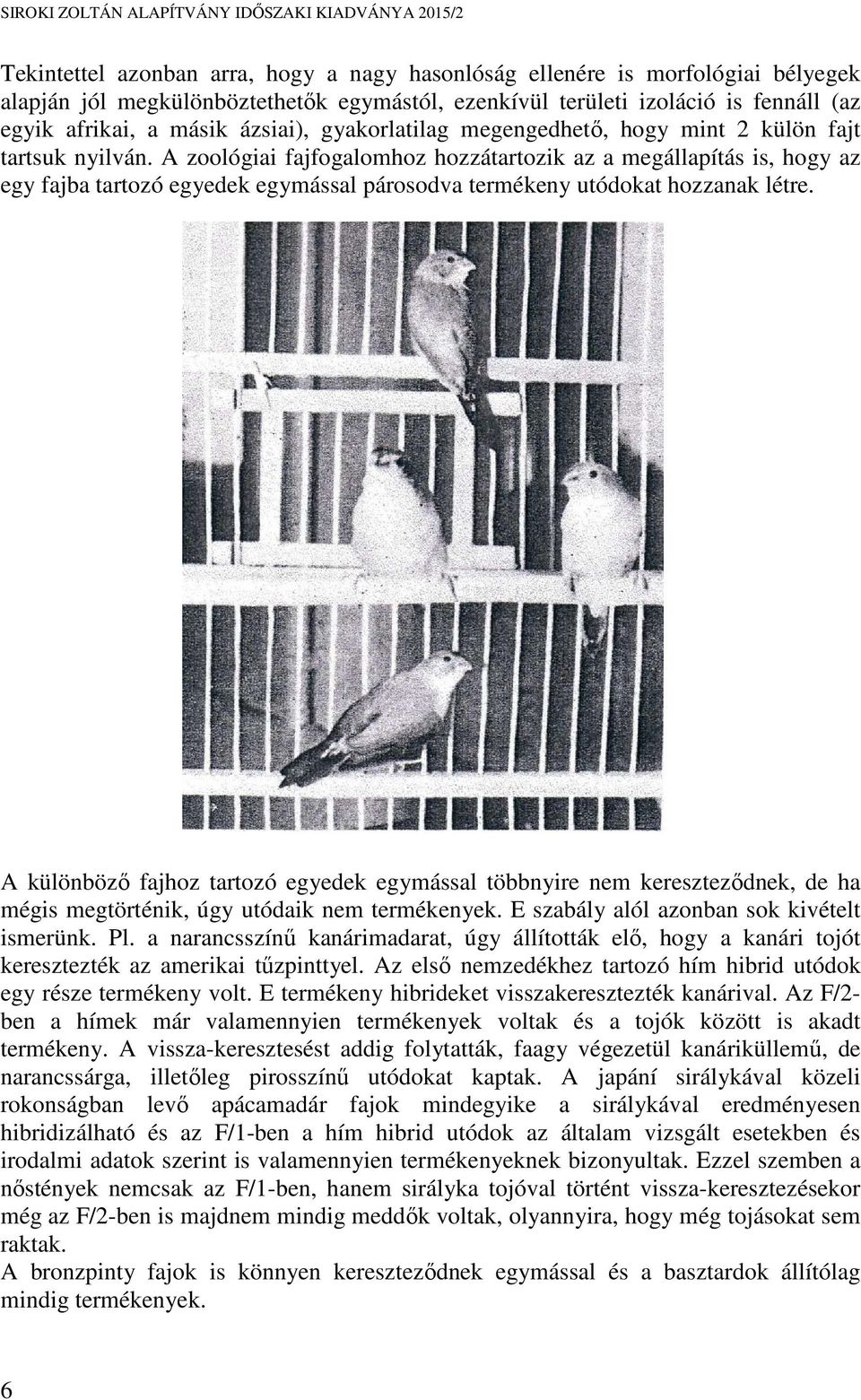 SIROKI ZOLTÁN ALAPÍTVÁNY IDŐSZAKI KIADVÁNYA 2015/2

Tekintettel azonban arra, hogy a nagy hasonlóság ellenére is morfológiai bélyegek alapján jól megkülönböztethetők egymástól, ezenkívül területi izoláció is fennáll (az egyik afrikai, a másik ázsiai), gyakorlatilag megengedhető, hogy mint 2 külön fajt tartsuk nyilván. A zoológiai fajfogalomhoz hozzátartozik az a megállapítás is, hogy az egy fajba tartozó egyedek egymással párosodva termékeny utódokat hozzanak létre.

A különböző fajhoz tartozó egyedek egymással többnyire nem kereszteződnek, de ha mégis megtörténik, úgy utódaik nem termékenyek. E szabály alól azonban sok kivételt ismerünk. Pl. a narancsszínű kanárimadarat, úgy állították elő, hogy a kanári tojót keresztezték az amerikai tűzpinttyel. Az első nemzedékhez tartozó hím hibrid utódok egy része termékeny volt. E termékeny hibrideket visszakeresztezték kanárival. Az F/2-ben a hímek már valamennyien termékenyek voltak és a tojók között is akadt termékeny. A vissza-keresztesést addig folytatták, faagy végezetül kanáriküllemű, de narancssárga, illetőleg pirosszínű utódokat kaptak. A japání sirálykával közeli rokonságban levő apácamadár fajok mindegyike a sirálykával eredményesen hibridizálható és az F/1-ben a hím hibrid utódok az általam vizsgált esetekben és irodalmi adatok szerint is valamennyien termékenyeknek bizonyultak. Ezzel szemben a nőstények nemcsak az F/1-ben, hanem sirályka tojóval történt vissza-keresztezésekor még az F/2-ben is majdnem mindig meddők voltak, olyannyira, hogy még tojásokat sem raktak.
A bronzpinty fajok is könnyen kereszteződnek egymással és a basztardok állítólag mindig termékenyek.

6